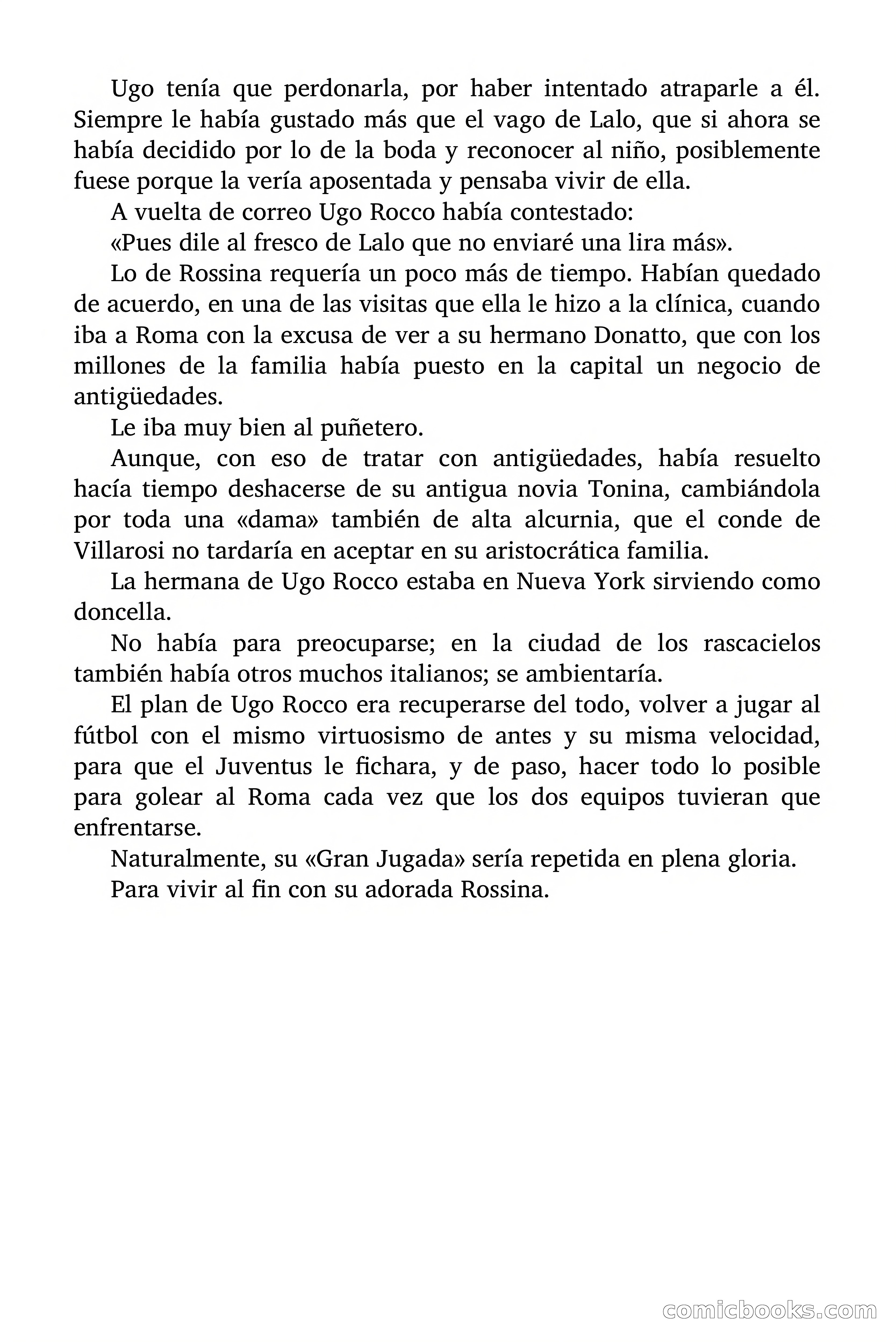 Ugo tenía que perdonarla, por haber intentado atraparle a él. Siempre le había gustado más que el vago de Lalo, que si ahora se había decidido por lo de la boda y reconocer al niño, posiblemente fuese porque la vería aposentada y pensaba vivir de ella.

A vuelta de correo Ugo Rocco había contestado:

«Pues dile al fresco de Lalo que no enviaré una lira más».

Lo de Rossina requería un poco más de tiempo. Habían quedado de acuerdo, en una de las visitas que ella le hizo a la clínica, cuando iba a Roma con la excusa de ver a su hermano Donatto, que con los millones de la familia había puesto en la capital un negocio de antigüedades.

Le iba muy bien al puñetero.

Aunque, con eso de tratar con antigüedades, había resuelto hacía tiempo deshacerse de su antigua novia Tonina, cambiándola por toda una «dama» también de alta alcurnia, que el conde de Villarosi no tardaría en aceptar en su aristocrática familia.

La hermana de Ugo Rocco estaba en Nueva York sirviendo como doncella.

No había para preocuparse; en la ciudad de los rascacielos también había otros muchos italianos; se ambientaría.

El plan de Ugo Rocco era recuperarse del todo, volver a jugar al fútbol con el mismo virtuosismo de antes y su misma velocidad, para que el Juventus le fichara, y de paso, hacer todo lo posible para golear al Roma cada vez que los dos equipos tuvieran que enfrentarse.

Naturalmente, su «Gran Jugada» sería repetida en plena gloria.

Para vivir al fin con su adorada Rossina.

comicbooks.com